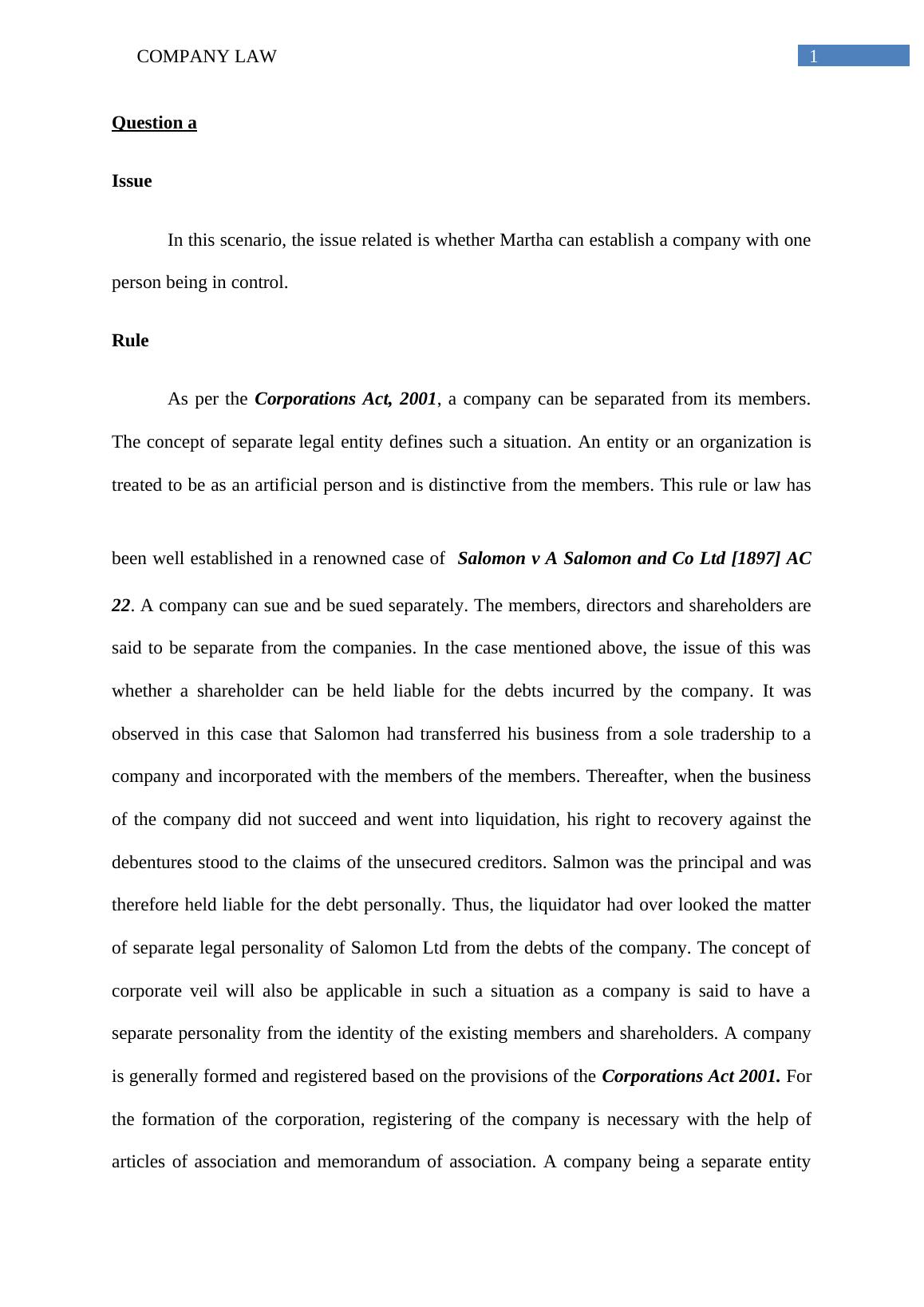 COMPANY LAW

1

Question a

Issue

In this scenario, the issue related is whether Martha can establish a company with one person being in control.

Rule

As per the Corporations Act, 2001, a company can be separated from its members. The concept of separate legal entity defines such a situation. An entity or an organization is treated to be as an artificial person and is distinctive from the members. This rule or law has been well established in a renowned case of Salomon v A Salomon and Co Ltd [1897] AC 22. A company can sue and be sued separately. The members, directors and shareholders are said to be separate from the companies. In the case mentioned above, the issue of this was whether a shareholder can be held liable for the debts incurred by the company. It was observed in this case that Salomon had transferred his business from a sole tradership to a company and incorporated with the members of the members. Thereafter, when the business of the company did not succeed and went into liquidation, his right to recovery against the debentures stood to the claims of the unsecured creditors. Salmon was the principal and was therefore held liable for the debt personally. Thus, the liquidator had over looked the matter of separate legal personality of Salomon Ltd from the debts of the company. The concept of corporate veil will also be applicable in such a situation as a company is said to have a separate personality from the identity of the existing members and shareholders. A company is generally formed and registered based on the provisions of the Corporations Act 2001. For the formation of the corporation, registering of the company is necessary with the help of articles of association and memorandum of association. A company being a separate entity